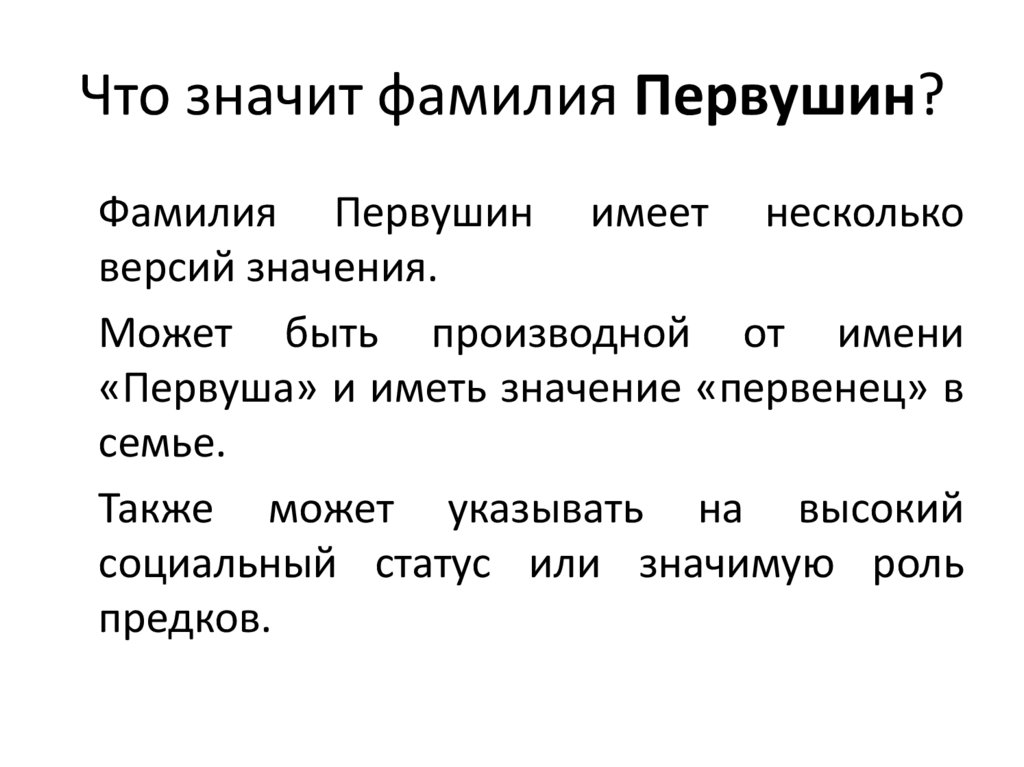 Что значит фамилия Первушин?

Фамилия Первушин имеет несколько версий значения.

Может быть производной от имени «Первуша» и иметь значение «первенец» в семье.

Также может указывать на высокий социальный статус или значимую роль предков.